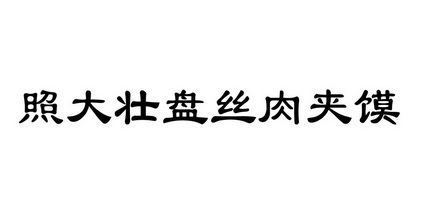 照大壮盘丝肉夹馍